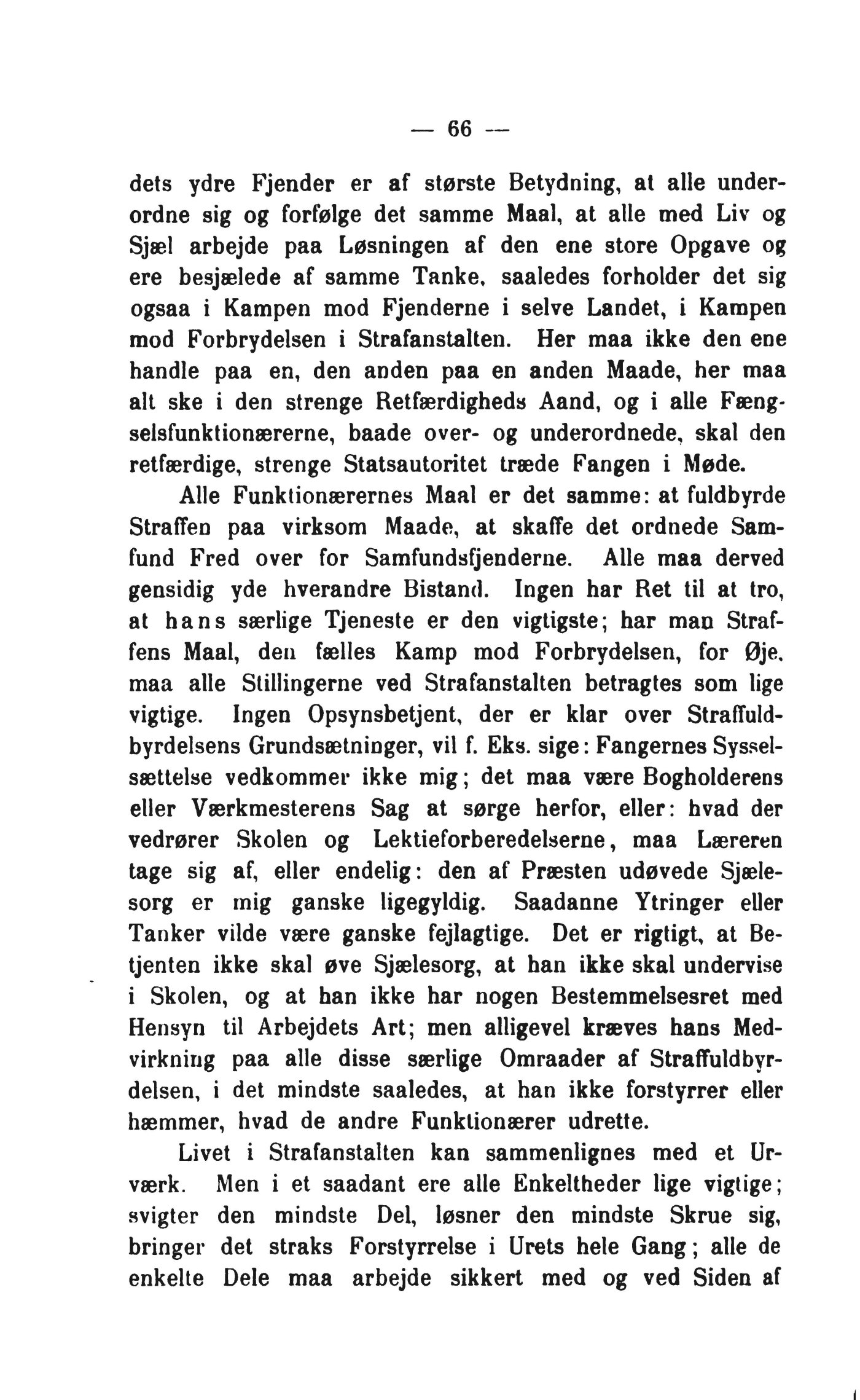 — 66 —

dets ydre Fjender er af største Betydning, at alle underordne sig og forfølge det samme Maal, at alle med Liv og Sjæl arbejde paa Løsningen af den ene store Opgave og ere besjælede af samme Tanke, saaledes forholder det sig ogsaa i Kampen mod Fjenderne i selve Landet, i Kampen mod Forbrydelsen i Strafanstalten. Her maa ikke den ene handle paa en, den anden paa en anden Maade, her maa alt ske i den strenge Retfærdigheds Aand, og i alle Fængselsfunktionærerne, baade over- og underordnede, skal den retfærdige, strenge Statsautoritet træde Fangen i Møde.

Alle Funktionærernes Maal er det samme: at fuldbyrde Straffen paa virksom Maade, at skaffe det ordnede Samfund Fred over for Samfundsfjenderne. Alle maa derved gensidig yde hverandre Bistand. Ingen har Ret til at tro, at hans særlige Tjeneste er den vigtigste; har man Straffens Maal, den fælles Kamp mod Forbrydelsen, for Øje, maa alle Stillingerne ved Strafanstalten betragtes som lige vigtige. Ingen Opsynsbetjent, der er klar over Straffuldbyrdelsens Grundsætninger, vil f. Eks. sige: Fangernes Sysselsættelse vedkommer ikke mig; det maa være Bogholderens eller Værkmesterens Sag at sørge herfor, eller: hvad der vedrører Skolen og Lektieforberedelserne, maa Læreren tage sig af, eller endelig: den af Præsten udøvede Sjælesorg er mig ganske ligegyldig. Saadanne Ytringer eller Tanker vilde være ganske fejlagtige. Det er rigtigt, at Betjenten ikke skal øve Sjælesorg, at han ikke skal undervise i Skolen, og at han ikke har nogen Bestemmelsesret med Hensyn til Arbejdets Art; men alligevel kræves hans Medvirkning paa alle disse særlige Omraader af Straffuldbyrdelsen, i det mindste saaledes, at han ikke forstyrrer eller hæmmer, hvad de andre Funktionærer udrette.

Livet i Strafanstalten kan sammenlignes med et Urværk. Men i et saadant ere alle Enkeltheder lige vigtige; svigter den mindste Del, løsner den mindste Skrue sig, bringer det straks Forstyrrelse i Urets hele Gang; alle de enkelte Dele maa arbejde sikkert med og ved Siden af